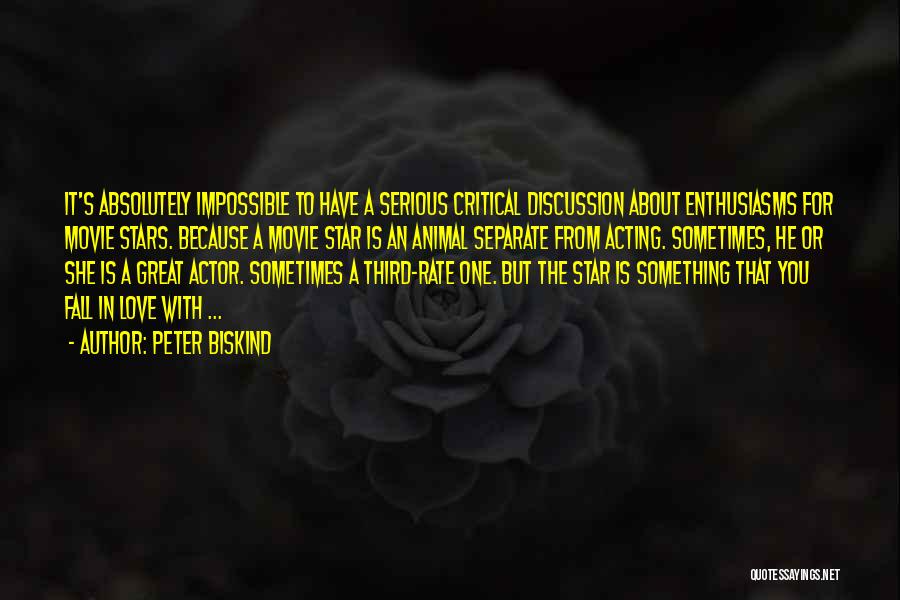 IT'S ABSOLUTELY IMPOSSIBLE TO HAVE A SERIOUS CRITICAL DISCUSSION ABOUT ENTHUSIASMS FOR MOVIE STARS. BECAUSE A MOVIE STAR IS AN ANIMAL SEPARATE FROM ACTING. SOMETIMES, HE OR SHE IS A GREAT ACTOR. SOMETIMES A THIRD-RATE ONE. BUT THE STAR IS SOMETHING THAT YOU FALL IN LOVE WITH ...

- AUTHOR: PETER BISKIND

QUOTESSAYINGS.NET